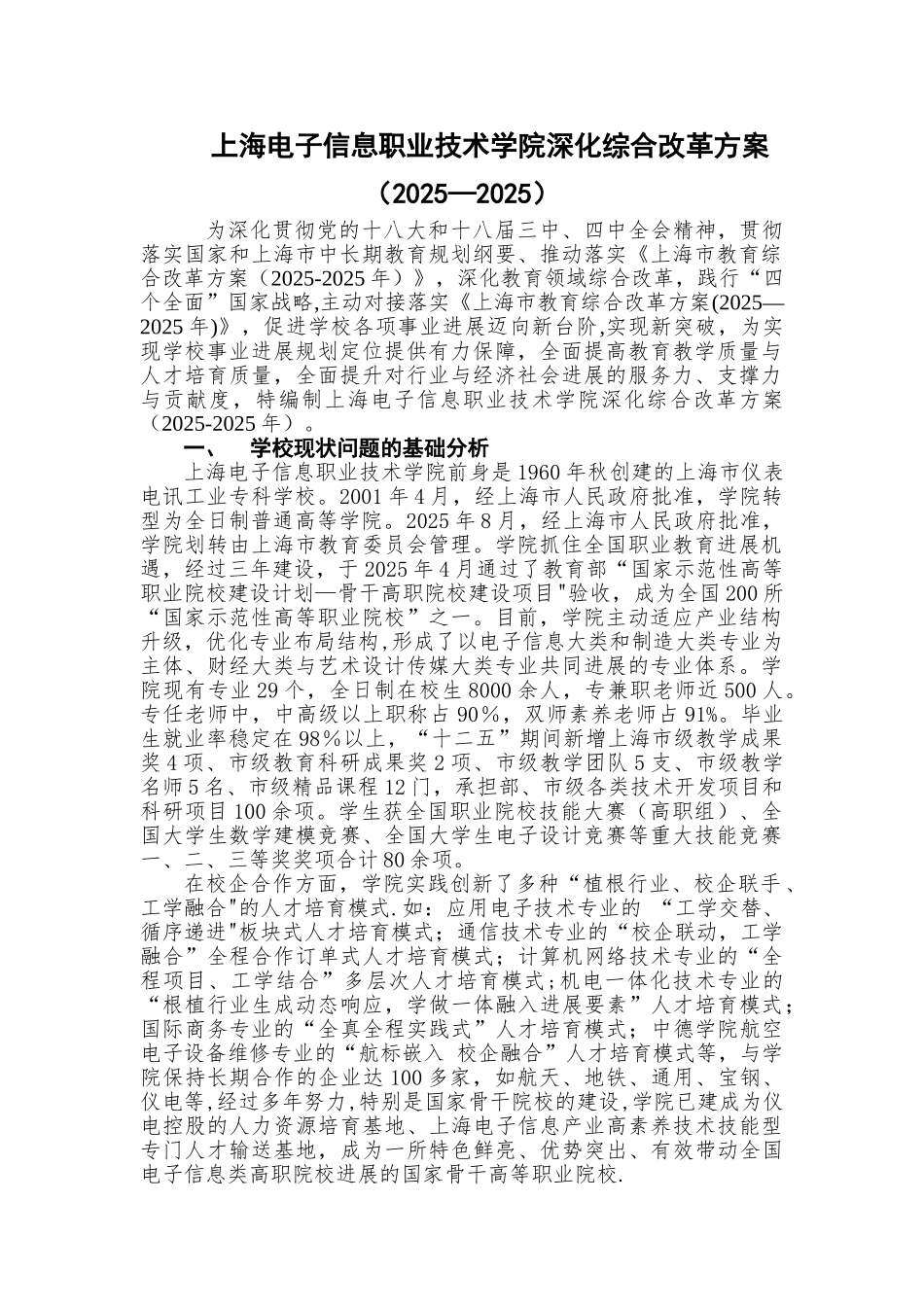 上海电子信息职业技术学院深化综合改革方案

（2025—2025）

为深化贯彻党的十八大和十八届三中、四中全会精神，贯彻落实国家和上海市中长期教育规划纲要、推动落实《上海市教育综合改革方案（2025-2025年）》，深化教育领域综合改革，践行“四个全面”国家战略,主动对接落实《上海市教育综合改革方案(2025—2025年)》，促进学校各项事业进展迈向新台阶,实现新突破，为实现学校事业进展规划定位提供有力保障，全面提高教育教学质量与人才培育质量，全面提升对行业与经济社会进展的服务力、支撑力与贡献度，特编制上海电子信息职业技术学院深化综合改革方案（2025-2025年）。

一、　学校现状问题的基础分析

上海电子信息职业技术学院前身是1960年秋创建的上海市仪表电讯工业专科学校。2001年4月，经上海市人民政府批准，学院转型为全日制普通高等学院。2025年8月，经上海市人民政府批准，学院划转由上海市教育委员会管理。学院抓住全国职业教育进展机遇，经过三年建设，于2025年4月通过了教育部“国家示范性高等职业院校建设计划—骨干高职院校建设项目"验收，成为全国200所“国家示范性高等职业院校”之一。目前，学院主动适应产业结构升级，优化专业布局结构,形成了以电子信息大类和制造大类专业为主体、财经大类与艺术设计传媒大类专业共同进展的专业体系。学院现有专业29个，全日制在校生8000余人，专兼职老师近500人。专任老师中，中高级以上职称占90%，双师素养老师占91%。毕业生就业率稳定在98%以上，“十二五”期间新增上海市级教学成果奖4项、市级教育科研成果奖2项、市级教学团队5支、市级教学名师5名、市级精品课程12门，承担部、市级各类技术开发项目和科研项目100余项。学生获全国职业院校技能大赛（高职组）、全国大学生数学建模竞赛、全国大学生电子设计竞赛等重大技能竞赛一、二、三等奖奖项合计80余项。

在校企合作方面，学院实践创新了多种“植根行业、校企联手、工学融合"的人才培育模式.如：应用电子技术专业的 “工学交替、循序递进"板块式人才培育模式；通信技术专业的“校企联动，工学融合”全程合作订单式人才培育模式；计算机网络技术专业的“全程项目、工学结合”多层次人才培育模式;机电一体化技术专业的“根植行业生成动态响应，学做一体融入进展要素”人才培育模式；国际商务专业的“全真全程实践式”人才培育模式；中德学院航空电子设备维修专业的“航标嵌入 校企融合”人才培育模式等，与学院保持长期合作的企业达100多家，如航天、地铁、通用、宝钢、仪电等,经过多年努力,特别是国家骨干院校的建设,学院已建成为仪电控股的人力资源培育基地、上海电子信息产业高素养技术技能型专门人才输送基地，成为一所特色鲜亮、优势突出、有效带动全国电子信息类高职院校进展的国家骨干高等职业院校.